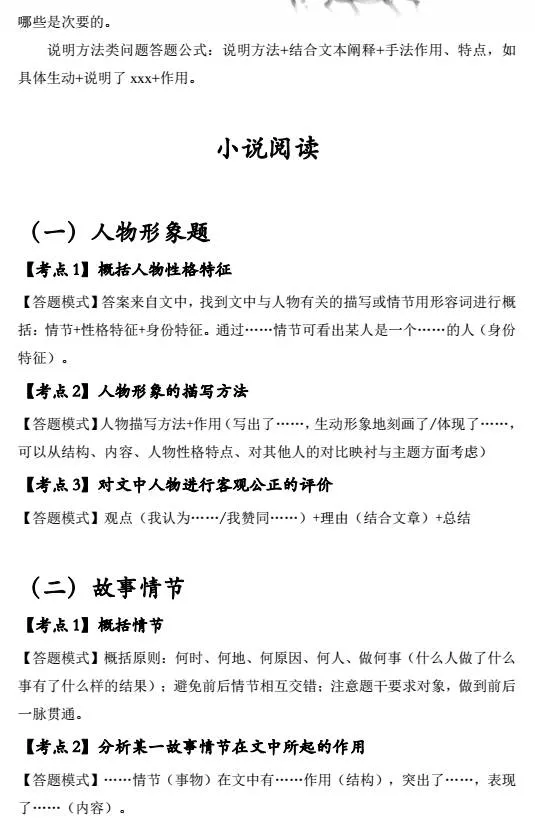 哪些是次要的。

说明方法类问题答题公式：说明方法+结合文本阐释+手法作用、特点，如具体生动+说明了 xxx+作用。

小说阅读

（一）人物形象题

【考点 1】概括人物性格特征

【答题模式】答案来自文中，找到文中与人物有关的描写或情节用形容词进行概括：情节+性格特征+身份特征。通过……情节可看出某人是一个……的人（身份特征）。

【考点 2】人物形象的描写方法

【答题模式】人物描写方法+作用（写出了……，生动形象地刻画了/体现了……，可以从结构、内容、人物性格特点、对其他人的对比映衬与主题方面考虑）

【考点 3】对文中人物进行客观公正的评价

【答题模式】观点（我认为……/我赞同……）+理由（结合文章）+总结

（二）故事情节

【考点 1】概括情节

【答题模式】概括原则：何时、何地、何原因、何人、做何事（什么人做了什么事有了什么样的结果）；避免前后情节相互交错；注意题干要求对象，做到前后一脉贯通。

【考点 2】分析某一故事情节在文中所起的作用

【答题模式】……情节（事物）在文中有……作用（结构），突出了……，表现了……（内容）。